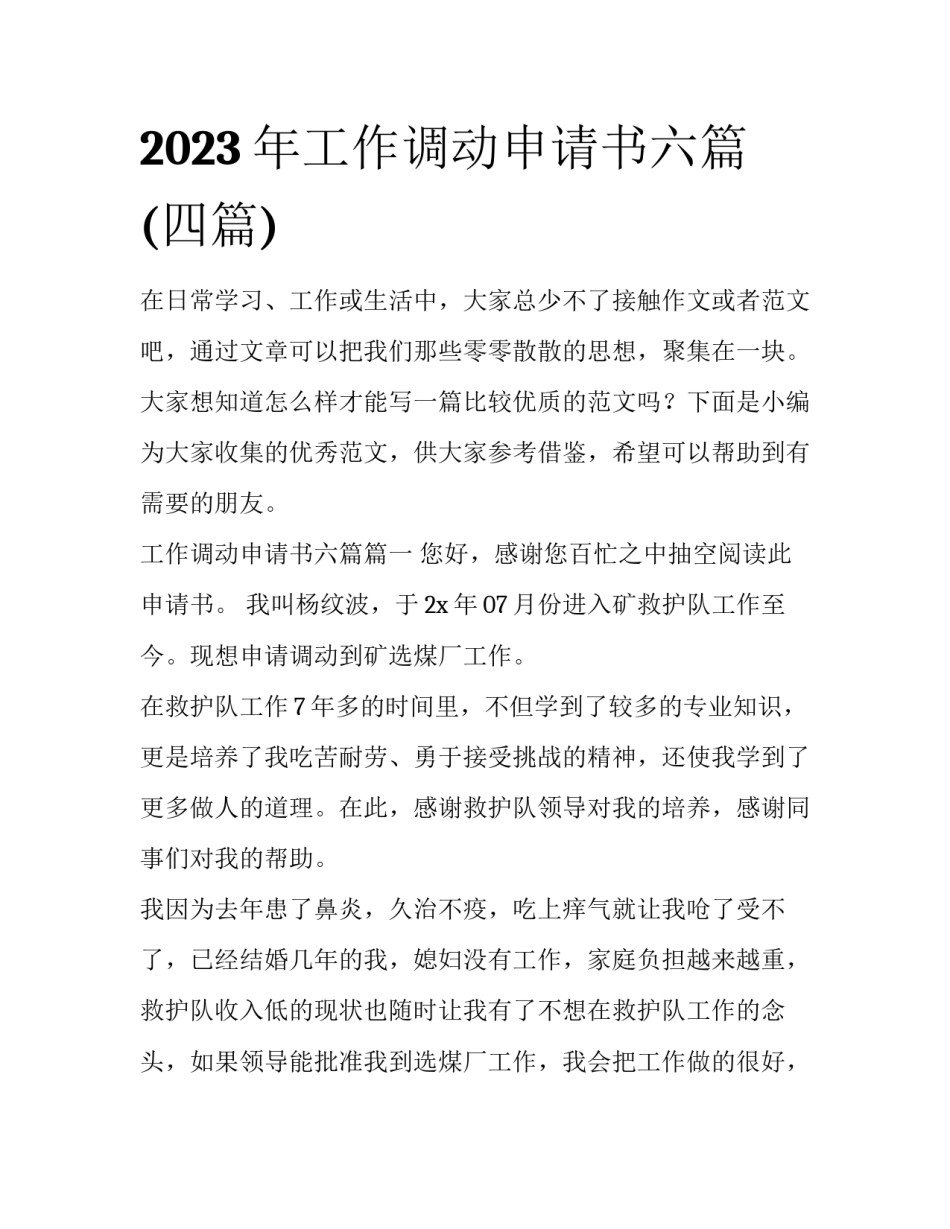 2023 年工作调动申请书六篇(四篇)

在日常学习、工作或生活中，大家总少不了接触作文或者范文吧，通过文章可以把我们那些零零散散的思想，聚集在一块。大家想知道怎么样才能写一篇比较优质的范文吗？下面是小编为大家收集的优秀范文，供大家参考借鉴，希望可以帮助到有需要的朋友。

工作调动申请书六篇篇一 您好，感谢您百忙之中抽空阅读此申请书。 我叫杨纹波，于 2x 年 07 月份进入矿救护队工作至今。现想申请调动到矿选煤厂工作。

在救护队工作 7 年多的时间里，不但学到了较多的专业知识，更是培养了我吃苦耐劳、勇于接受挑战的精神，还使我学到了更多做人的道理。在此，感谢救护队领导对我的培养，感谢同事们对我的帮助。

我因为去年患了鼻炎，久治不疫，吃上痒气就让我呛了受不了，已经结婚几年的我，媳妇没有工作，家庭负担越来越重，救护队收入低的现状也随时让我有了不想在救护队工作的念头，如果领导能批准我到选煤厂工作，我会把工作做的很好，